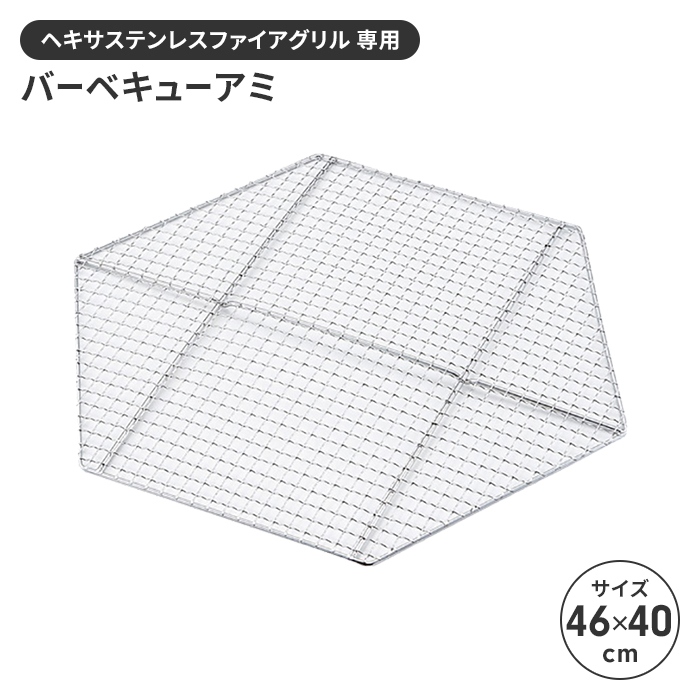 ヘキサステンレスファイアグリル 専用

バーベキューアミ

サイズ
46×40
cm